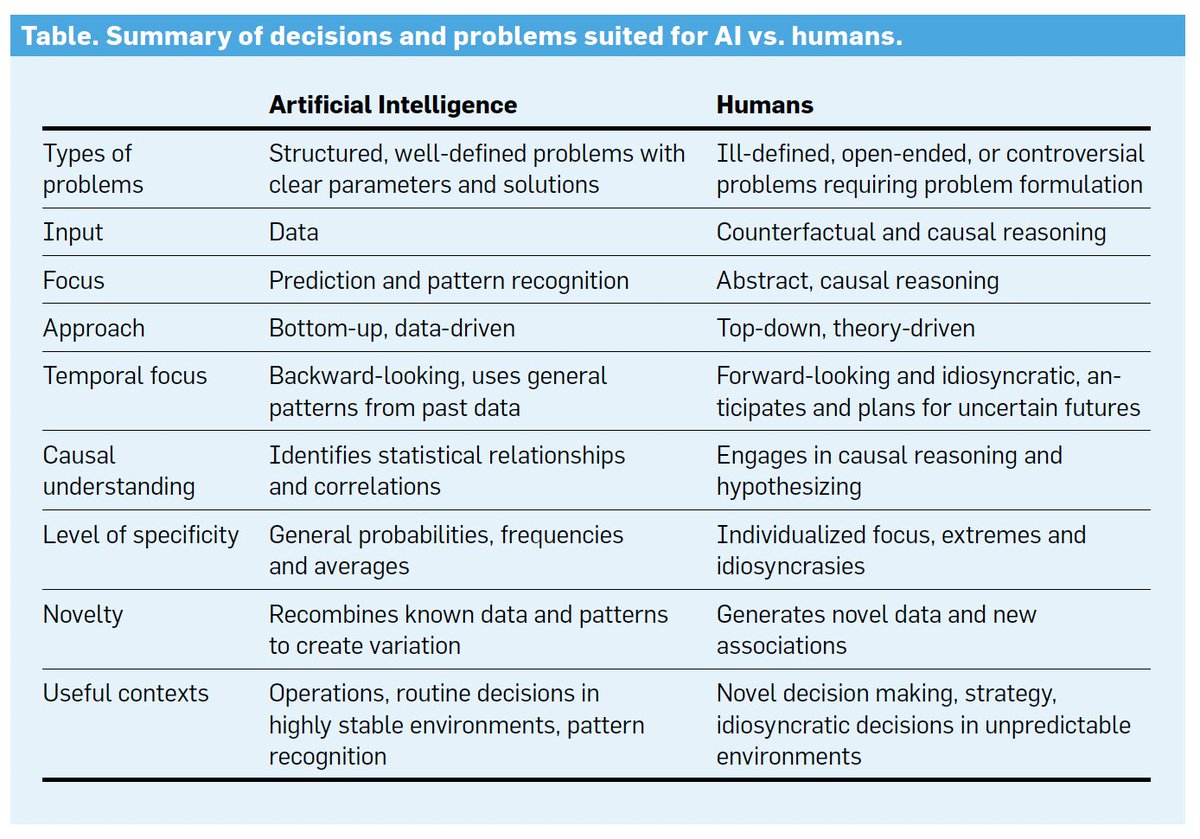 Table. Summary of decisions and problems suited for AI vs. humans.

| | Artificial Intelligence | Humans |
|---|---|---|
| Types of problems | Structured, well-defined problems with clear parameters and solutions | Ill-defined, open-ended, or controversial problems requiring problem formulation |
| Input | Data | Counterfactual and causal reasoning |
| Focus | Prediction and pattern recognition | Abstract, causal reasoning |
| Approach | Bottom-up, data-driven | Top-down, theory-driven |
| Temporal focus | Backward-looking, uses general patterns from past data | Forward-looking and idiosyncratic, anticipates and plans for uncertain futures |
| Causal understanding | Identifies statistical relationships and correlations | Engages in causal reasoning and hypothesizing |
| Level of specificity | General probabilities, frequencies and averages | Individualized focus, extremes and idiosyncrasies |
| Novelty | Recombines known data and patterns to create variation | Generates novel data and new associations |
| Useful contexts | Operations, routine decisions in highly stable environments, pattern recognition | Novel decision making, strategy, idiosyncratic decisions in unpredictable environments |